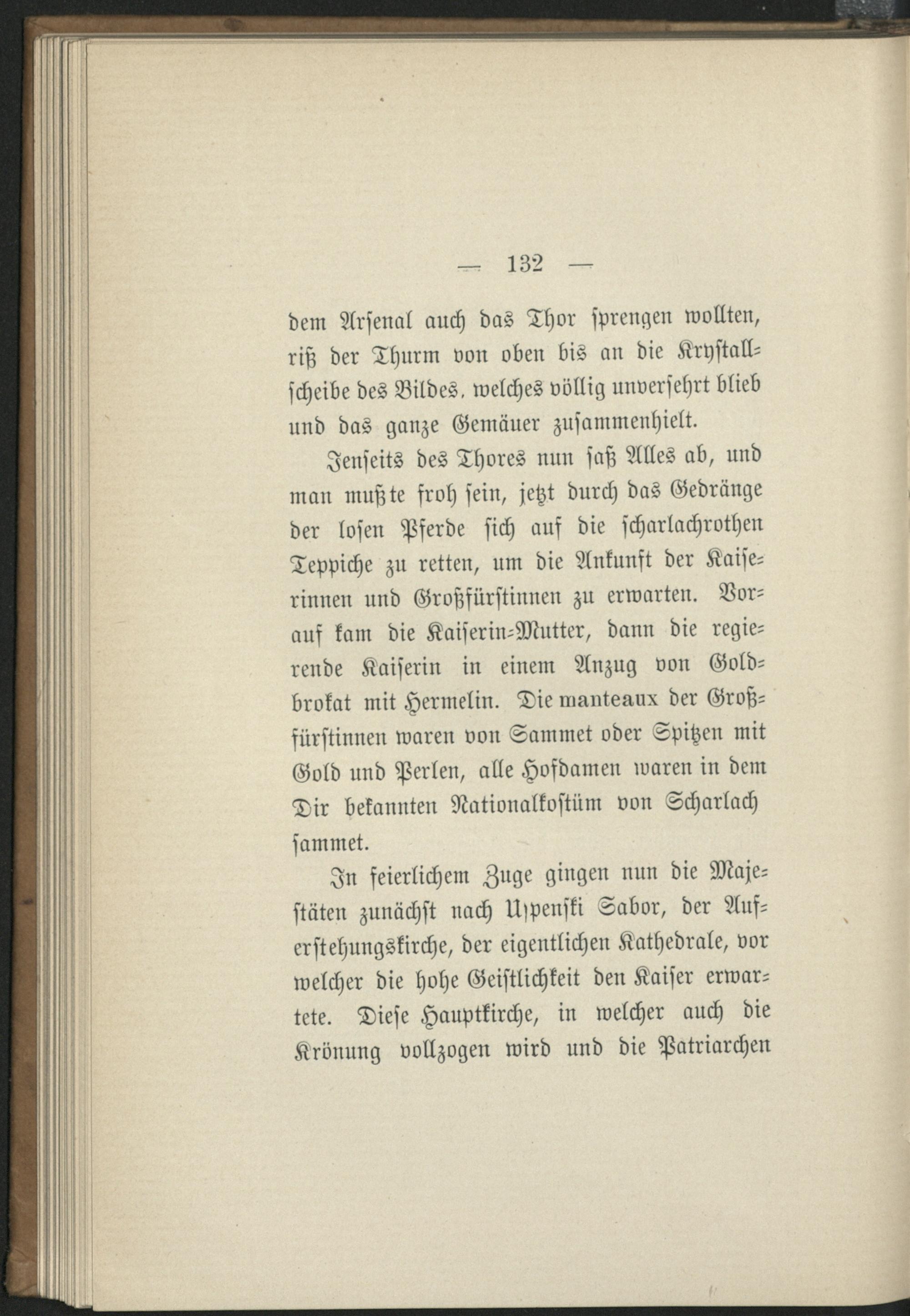 — 132 —

dem Arsenal auch das Thor sprengen wollten, riß der Thurm von oben bis an die Krystallscheibe des Bildes, welches völlig unversehrt blieb und das ganze Gemäuer zusammenhielt.

Jenseits des Thores nun saß Alles ab, und man mußte froh sein, jetzt durch das Gedränge der losen Pferde sich auf die scharlachrothen Teppiche zu retten, um die Ankunft der Kaiserinnen und Großfürstinnen zu erwarten. Vorauf kam die Kaiserin-Mutter, dann die regierende Kaiserin in einem Anzug von Goldbrokat mit Hermelin. Die manteaux der Großfürstinnen waren von Sammet oder Spitzen mit Gold und Perlen, alle Hofdamen waren in dem Dir bekannten Nationalkostüm von Scharlach sammet.

In feierlichem Zuge gingen nun die Majestäten zunächst nach Uspenski Sabor, der Auferstehungskirche, der eigentlichen Kathedrale, vor welcher die hohe Geistlichkeit den Kaiser erwartete. Diese Hauptkirche, in welcher auch die Krönung vollzogen wird und die Patriarchen